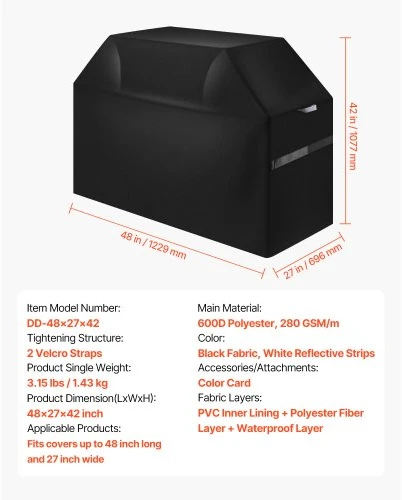 42 in / 1077 mm

48 in / 1229 mm

27 in / 696 mm

Item Model Number:
DD-48×27×42
Tightening Structure:
2 Velcro Straps
Product Single Weight:
3.15 lbs / 1.43 kg
Product Dimension(LxWxH):
48×27×42 inch
Applicable Products:
Fits covers up to 48 inch long and 27 inch wide

Main Material:
600D Polyester, 280 GSM/m
Color:
Black Fabric, White Reflective Strips
Accessories/Attachments:
Color Card
Fabric Layers:
PVC Inner Lining + Polyester Fiber Layer + Waterproof Layer